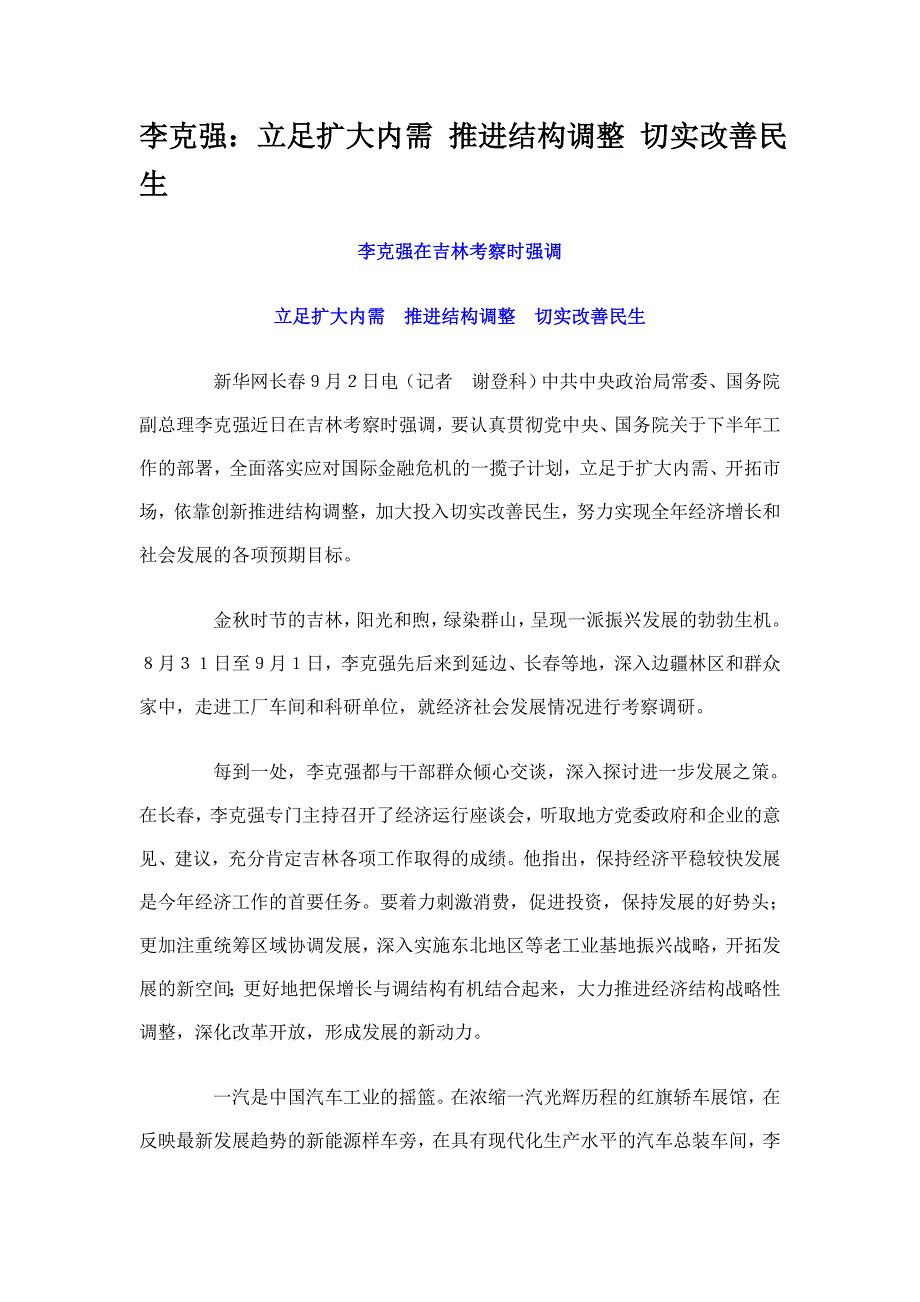 李克强：立足扩大内需 推进结构调整 切实改善民生

李克强在吉林考察时强调

立足扩大内需　推进结构调整　切实改善民生

新华网长春９月２日电（记者　谢登科）中共中央政治局常委、国务院副总理李克强近日在吉林考察时强调，要认真贯彻党中央、国务院关于下半年工作的部署，全面落实应对国际金融危机的一揽子计划，立足于扩大内需、开拓市场，依靠创新推进结构调整，加大投入切实改善民生，努力实现全年经济增长和社会发展的各项预期目标。

金秋时节的吉林，阳光和煦，绿染群山，呈现一派振兴发展的勃勃生机。８月３１日至９月１日，李克强先后来到延边、长春等地，深入边疆林区和群众家中，走进工厂车间和科研单位，就经济社会发展情况进行考察调研。

每到一处，李克强都与干部群众倾心交谈，深入探讨进一步发展之策。在长春，李克强专门主持召开了经济运行座谈会，听取地方党委政府和企业的意见、建议，充分肯定吉林各项工作取得的成绩。他指出，保持经济平稳较快发展是今年经济工作的首要任务。要着力刺激消费，促进投资，保持发展的好势头；更加注重统筹区域协调发展，深入实施东北地区等老工业基地振兴战略，开拓发展的新空间；更好地把保增长与调结构有机结合起来，大力推进经济结构战略性调整，深化改革开放，形成发展的新动力。

一汽是中国汽车工业的摇篮。在浓缩一汽光辉历程的红旗轿车展馆，在反映最新发展趋势的新能源样车旁，在具有现代化生产水平的汽车总装车间，李